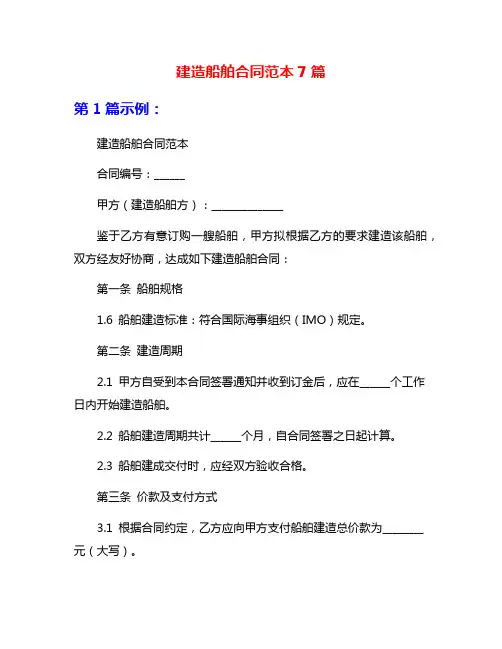 建造船舶合同范本 7 篇

第 1 篇示例：

建造船舶合同范本

合同编号：______

甲方（建造船舶方）：______________

鉴于乙方有意订购一艘船舶，甲方拟根据乙方的要求建造该船舶，双方经友好协商，达成如下建造船舶合同：

第一条 船舶规格

1.6 船舶建造标准：符合国际海事组织（IMO）规定。

第二条 建造周期

2.1 甲方自受到本合同签署通知并收到订金后，应在______个工作日内开始建造船舶。

2.2 船舶建造周期共计______个月，自合同签署之日起计算。

2.3 船舶建成交付时，应经双方验收合格。

第三条 价款及支付方式

3.1 根据合同约定，乙方应向甲方支付船舶建造总价款为________元（大写）。